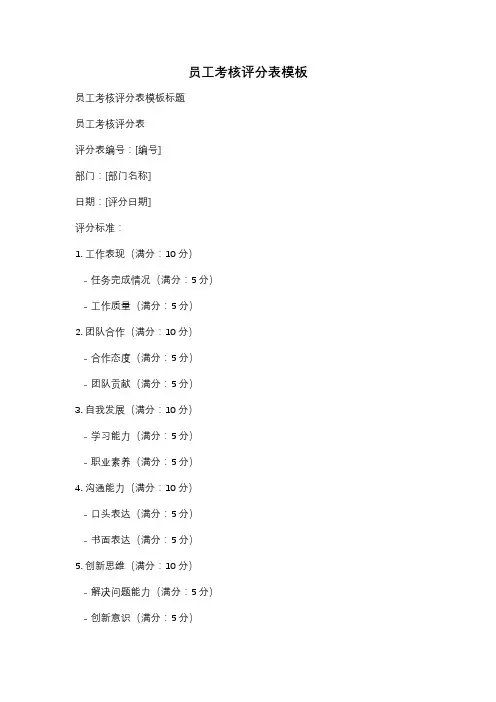 员工考核评分表模板

员工考核评分表模板标题

员工考核评分表

评分表编号：[编号]

部门：[部门名称]

日期：[评分日期]

评分标准：

1. 工作表现（满分：10 分）

- 任务完成情况（满分：5 分）

- 工作质量（满分：5 分）

2. 团队合作（满分：10 分）

- 合作态度（满分：5 分）

- 团队贡献（满分：5 分）

3. 自我发展（满分：10 分）

- 学习能力（满分：5 分）

- 职业素养（满分：5 分）

4. 沟通能力（满分：10 分）

- 口头表达（满分：5 分）

- 书面表达（满分：5 分）

5. 创新思维（满分：10 分）

- 解决问题能力（满分：5 分）

- 创新意识（满分：5 分）